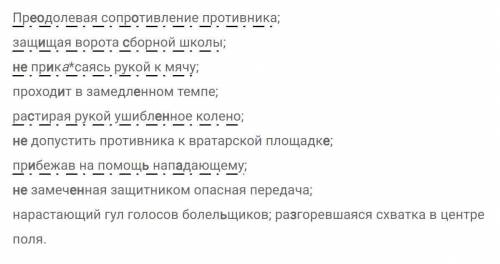 Преодолевая сопротивление противника;
защищая ворота сборной школы;
не прика*саясь рукой к мячу;
проходит в замедленном темпе;
растирая рукой ушибленное колено;
не допустить противника к вратарской площадке;
прибежав на помощь нападающему;
не замеченная защитником опасная передача;
нарастающий гул голосов болельщиков; разгоревшаяся схватка в центре поля.